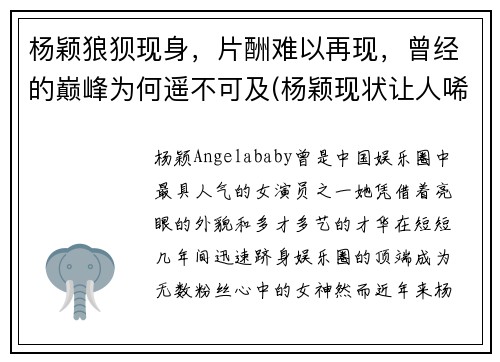 杨颖狼狈现身，片酬难以再现，曾经的巅峰为何遥不可及(杨颖现状让人唏

杨颖Angelababy曾是中国娱乐圈中最具人气的女演员之一她凭借着亮眼的外貌和多才多艺的才华在短短几年间迅速跻身娱乐圈的顶端成为无数粉丝心中的女神然而近年来杨